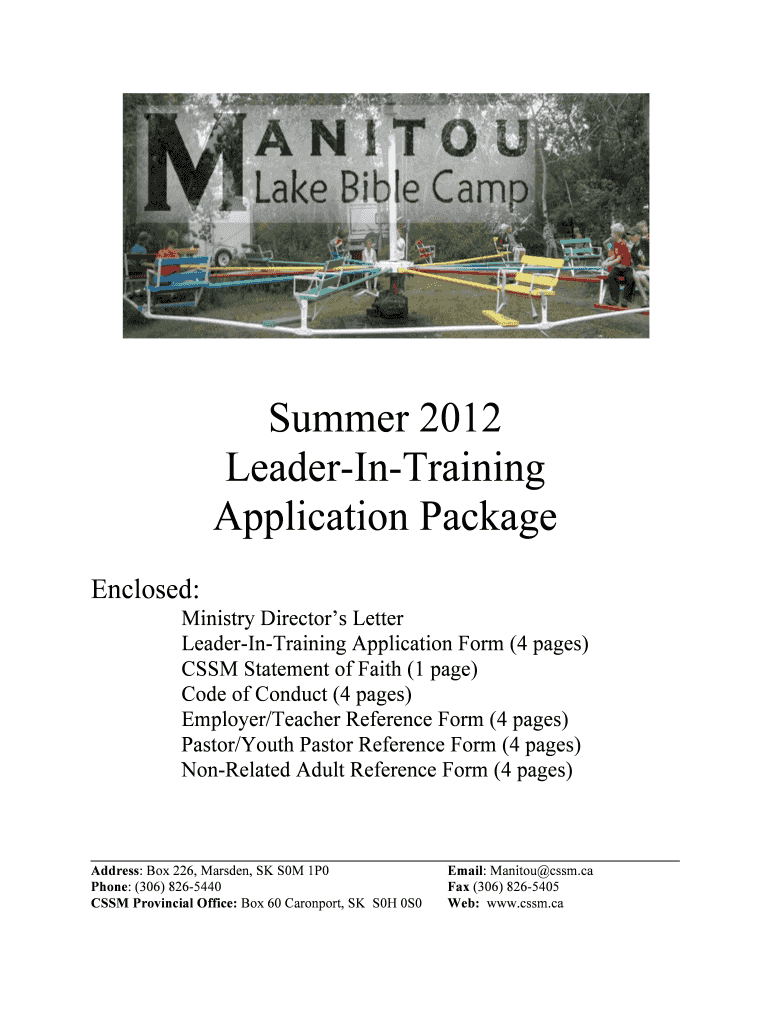 MANITOU
Lake Bible Camp

Summer 2012
Leader-In-Training
Application Package

Enclosed:

Ministry Director's Letter
Leader-In-Training Application Form (4 pages)
CSSM Statement of Faith (1 page)
Code of Conduct (4 pages)
Employer/Teacher Reference Form (4 pages)
Pastor/Youth Pastor Reference Form (4 pages)
Non-Related Adult Reference Form (4 pages)

Address: Box 226, Marsden, SK S0M 1P0
Phone: (306) 826-5440
CSSM Provincial Office: Box 60 Caronport, SK S0H 0S0

Email: Manitou@cssm.ca
Fax (306) 826-5405
Web: www.cssm.ca